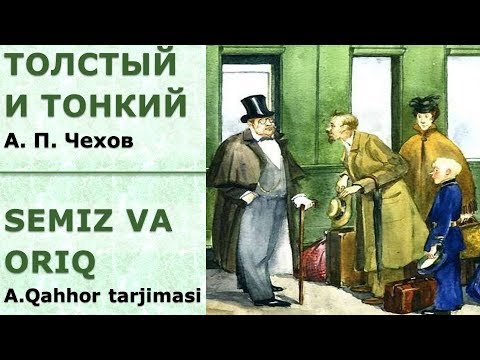 ТОЛСТЫЙ И ТОНКИЙ
А. П. Чехов

SEMIZ VA ORIQ
A.Qahhor tarjimasi